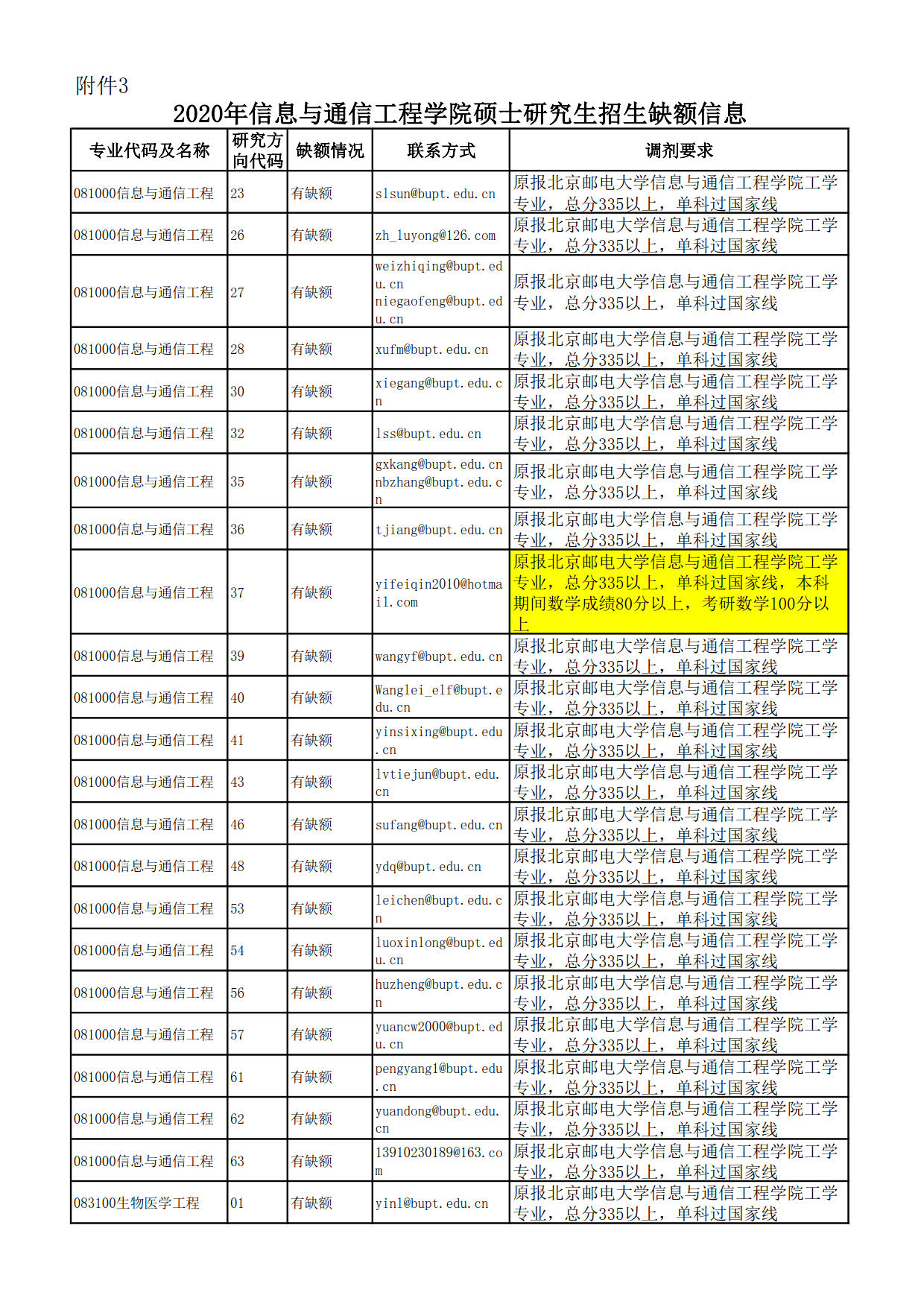 附件3

2020年信息与通信工程学院硕士研究生招生缺额信息

| 专业代码及名称 | 研究方向代码 | 缺额情况 | 联系方式 | 调剂要求 |
|---|---|---|---|---|
| 081000信息与通信工程 | 23 | 有缺额 | slsun@bupt.edu.cn | 原报北京邮电大学信息与通信工程学院工学专业，总分335以上，单科过国家线 |
| 081000信息与通信工程 | 26 | 有缺额 | zh_luyong@126.com | 原报北京邮电大学信息与通信工程学院工学专业，总分335以上，单科过国家线 |
| 081000信息与通信工程 | 27 | 有缺额 | weizhiqing@bupt.edu.cn niegaofeng@bupt.edu.cn | 原报北京邮电大学信息与通信工程学院工学专业，总分335以上，单科过国家线 |
| 081000信息与通信工程 | 28 | 有缺额 | xufm@bupt.edu.cn | 原报北京邮电大学信息与通信工程学院工学专业，总分335以上，单科过国家线 |
| 081000信息与通信工程 | 30 | 有缺额 | xiegang@bupt.edu.cn | 原报北京邮电大学信息与通信工程学院工学专业，总分335以上，单科过国家线 |
| 081000信息与通信工程 | 32 | 有缺额 | lss@bupt.edu.cn | 原报北京邮电大学信息与通信工程学院工学专业，总分335以上，单科过国家线 |
| 081000信息与通信工程 | 35 | 有缺额 | gxkang@bupt.edu.cn nbzhang@bupt.edu.cn | 原报北京邮电大学信息与通信工程学院工学专业，总分335以上，单科过国家线 |
| 081000信息与通信工程 | 36 | 有缺额 | tjiang@bupt.edu.cn | 原报北京邮电大学信息与通信工程学院工学专业，总分335以上，单科过国家线 |
| 081000信息与通信工程 | 37 | 有缺额 | yifeiqin2010@hotmail.com | 原报北京邮电大学信息与通信工程学院工学专业，总分335以上，单科过国家线，本科期间数学成绩80分以上，考研数学100分以上 |
| 081000信息与通信工程 | 39 | 有缺额 | wangyf@bupt.edu.cn | 原报北京邮电大学信息与通信工程学院工学专业，总分335以上，单科过国家线 |
| 081000信息与通信工程 | 40 | 有缺额 | Wanglei_elf@bupt.edu.cn | 原报北京邮电大学信息与通信工程学院工学专业，总分335以上，单科过国家线 |
| 081000信息与通信工程 | 41 | 有缺额 | yinsixing@bupt.edu.cn | 原报北京邮电大学信息与通信工程学院工学专业，总分335以上，单科过国家线 |
| 081000信息与通信工程 | 43 | 有缺额 | lvtiejun@bupt.edu.cn | 原报北京邮电大学信息与通信工程学院工学专业，总分335以上，单科过国家线 |
| 081000信息与通信工程 | 46 | 有缺额 | sufang@bupt.edu.cn | 原报北京邮电大学信息与通信工程学院工学专业，总分335以上，单科过国家线 |
| 081000信息与通信工程 | 48 | 有缺额 | ydq@bupt.edu.cn | 原报北京邮电大学信息与通信工程学院工学专业，总分335以上，单科过国家线 |
| 081000信息与通信工程 | 53 | 有缺额 | leichen@bupt.edu.cn | 原报北京邮电大学信息与通信工程学院工学专业，总分335以上，单科过国家线 |
| 081000信息与通信工程 | 54 | 有缺额 | luoxinlong@bupt.edu.cn | 原报北京邮电大学信息与通信工程学院工学专业，总分335以上，单科过国家线 |
| 081000信息与通信工程 | 56 | 有缺额 | huzheng@bupt.edu.cn | 原报北京邮电大学信息与通信工程学院工学专业，总分335以上，单科过国家线 |
| 081000信息与通信工程 | 57 | 有缺额 | yuancw2000@bupt.edu.cn | 原报北京邮电大学信息与通信工程学院工学专业，总分335以上，单科过国家线 |
| 081000信息与通信工程 | 61 | 有缺额 | pengyang1@bupt.edu.cn | 原报北京邮电大学信息与通信工程学院工学专业，总分335以上，单科过国家线 |
| 081000信息与通信工程 | 62 | 有缺额 | yuandong@bupt.edu.cn | 原报北京邮电大学信息与通信工程学院工学专业，总分335以上，单科过国家线 |
| 081000信息与通信工程 | 63 | 有缺额 | 13910230189@163.com | 原报北京邮电大学信息与通信工程学院工学专业，总分335以上，单科过国家线 |
| 083100生物医学工程 | 01 | 有缺额 | yinl@bupt.edu.cn | 原报北京邮电大学信息与通信工程学院工学专业，总分335以上，单科过国家线 |